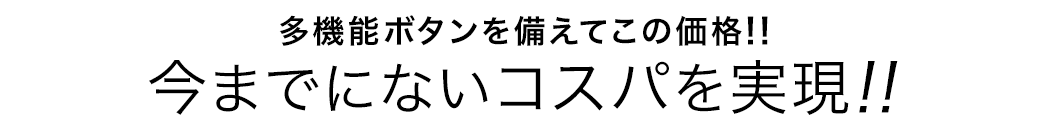 多機能ボタンを備えてこの価格!!
今までにないコスパを実現!!